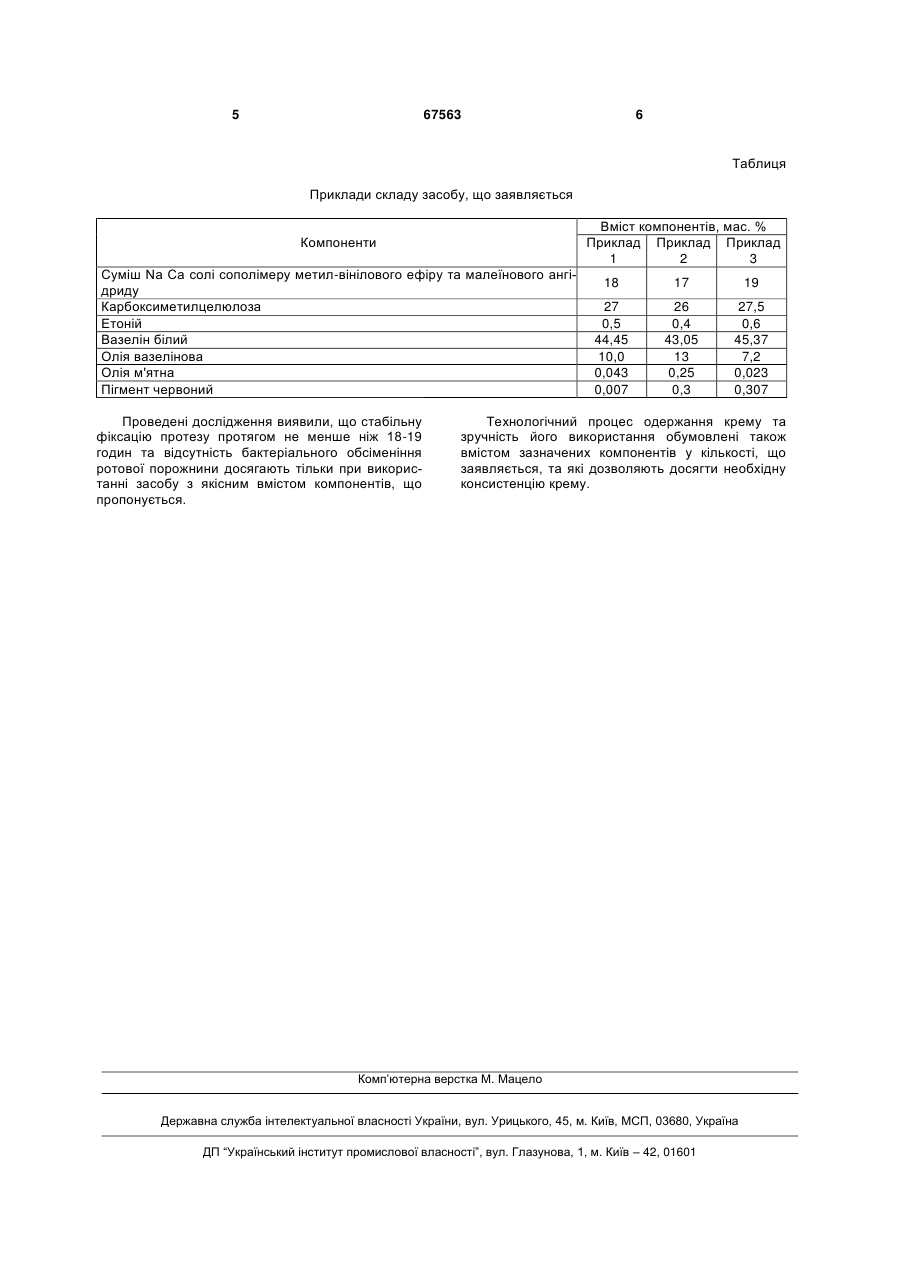 5 67563 6

Таблиця

Приклади складу засобу, що заявляється

| Компоненти | Вміст компонентів, мас. % | | |
|---|---|---|---|
| | Приклад 1 | Приклад 2 | Приклад 3 |
| Суміш Na Ca солі сополімеру метил-вінілового ефіру та малеїнового ангідриду | 18 | 17 | 19 |
| Карбоксиметилцелюлоза | 27 | 26 | 27,5 |
| Етоній | 0,5 | 0,4 | 0,6 |
| Вазелін білий | 44,45 | 43,05 | 45,37 |
| Олія вазелінова | 10,0 | 13 | 7,2 |
| Олія м'ятна | 0,043 | 0,25 | 0,023 |
| Пігмент червоний | 0,007 | 0,3 | 0,307 |

Проведені дослідження виявили, що стабільну фіксацію протезу протягом не менше ніж 18-19 годин та відсутність бактеріального обсіменіння ротової порожнини досягають тільки при використанні засобу з якісним вмістом компонентів, що пропонується.

Технологічний процес одержання крему та зручність його використання обумовлені також вмістом зазначених компонентів у кількості, що заявляється, та які дозволяють досягти необхідну консистенцію крему.

Комп'ютерна верстка М. Мацело

Державна служба інтелектуальної власності України, вул. Урицького, 45, м. Київ, МСП, 03680, Україна

ДП "Український інститут промислової власності", вул. Глазунова, 1, м. Київ – 42, 01601